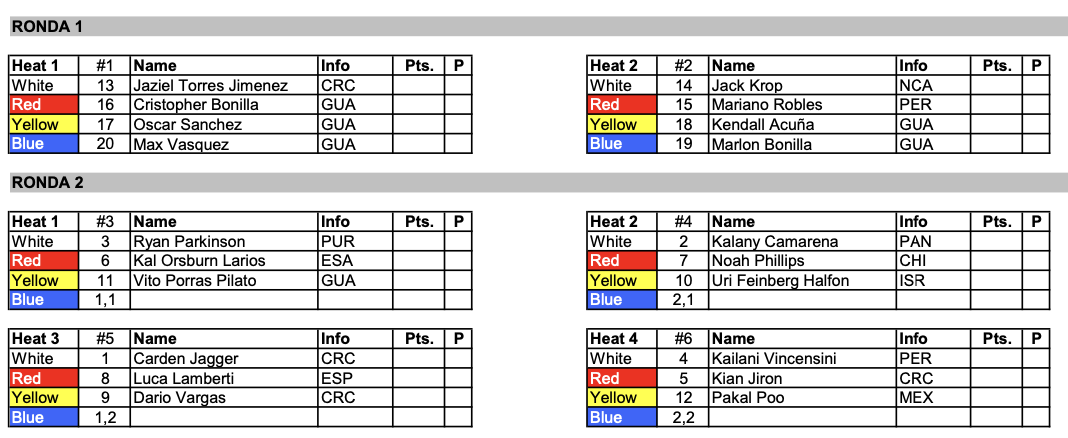 RONDA 1

| Heat 1 | #1 | Name | Info | Pts. | P |
|---|---|---|---|---|---|
| White | 13 | Jaziel Torres Jimenez | CRC | | |
| Red | 16 | Cristopher Bonilla | GUA | | |
| Yellow | 17 | Oscar Sanchez | GUA | | |
| Blue | 20 | Max Vasquez | GUA | | |

| Heat 2 | #2 | Name | Info | Pts. | P |
|---|---|---|---|---|---|
| White | 14 | Jack Krop | NCA | | |
| Red | 15 | Mariano Robles | PER | | |
| Yellow | 18 | Kendall Acuña | GUA | | |
| Blue | 19 | Marlon Bonilla | GUA | | |

RONDA 2

| Heat 1 | #3 | Name | Info | Pts. | P |
|---|---|---|---|---|---|
| White | 3 | Ryan Parkinson | PUR | | |
| Red | 6 | Kal Orsburn Larios | ESA | | |
| Yellow | 11 | Vito Porras Pilato | GUA | | |
| Blue | 1,1 | | | | |

| Heat 2 | #4 | Name | Info | Pts. | P |
|---|---|---|---|---|---|
| White | 2 | Kalany Camarena | PAN | | |
| Red | 7 | Noah Phillips | CHI | | |
| Yellow | 10 | Uri Feinberg Halfon | ISR | | |
| Blue | 2,1 | | | | |

| Heat 3 | #5 | Name | Info | Pts. | P |
|---|---|---|---|---|---|
| White | 1 | Carden Jagger | CRC | | |
| Red | 8 | Luca Lamberti | ESP | | |
| Yellow | 9 | Dario Vargas | CRC | | |
| Blue | 1,2 | | | | |

| Heat 4 | #6 | Name | Info | Pts. | P |
|---|---|---|---|---|---|
| White | 4 | Kailani Vincensini | PER | | |
| Red | 5 | Kian Jiron | CRC | | |
| Yellow | 12 | Pakal Poo | MEX | | |
| Blue | 2,2 | | | | |